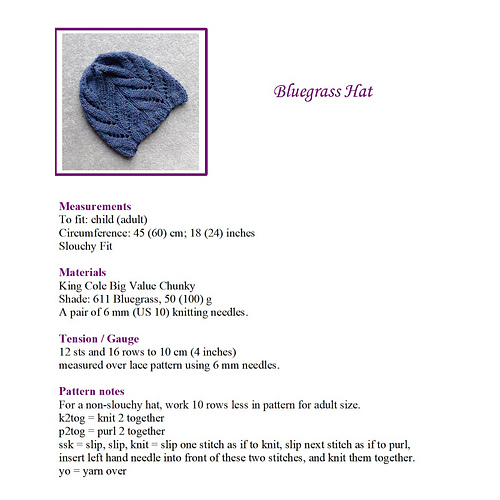 Bluegrass Hat

Measurements
To fit: child (adult)
Circumference: 45 (60) cm; 18 (24) inches
Slouchy Fit

Materials
King Cole Big Value Chunky
Shade: 611 Bluegrass, 50 (100) g
A pair of 6 mm (US 10) knitting needles.

Tension / Gauge
12 sts and 16 rows to 10 cm (4 inches)
measured over lace pattern using 6 mm needles.

Pattern notes
For a non-slouchy hat, work 10 rows less in pattern for adult size.
k2tog = knit 2 together
p2tog = purl 2 together
ssk = slip, slip, knit = slip one stitch as if to knit, slip next stitch as if to purl, insert left hand needle into front of these two stitches, and knit them together.
yo = yarn over